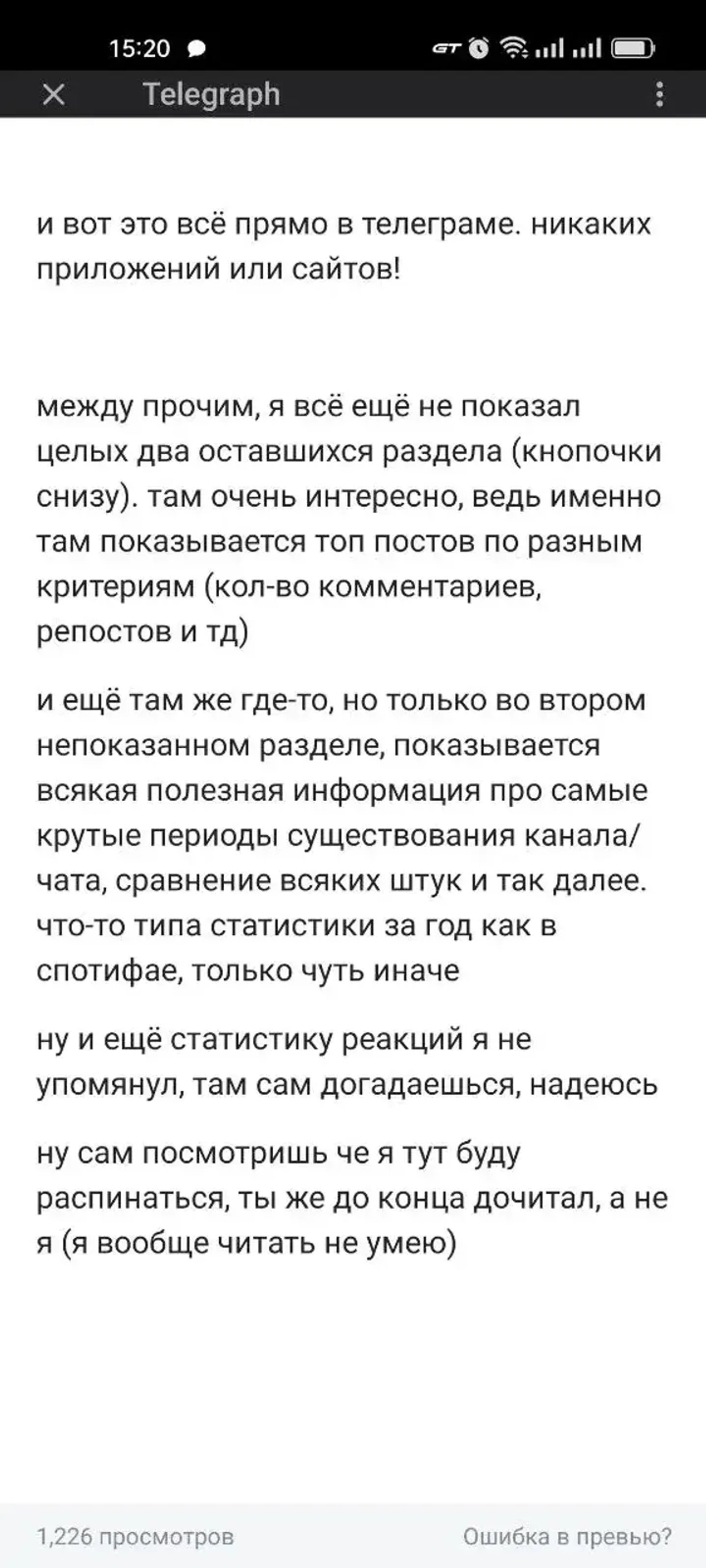 15:20

GT

Telegraph

и вот это всё прямо в телеграме. никаких приложений или сайтов!

между прочим, я всё ещё не показал целых два оставшихся раздела (кнопочки снизу). там очень интересно, ведь именно там показывается топ постов по разным критериям (кол-во комментариев, репостов и тд)

и ещё там же где-то, но только во втором непоказанном разделе, показывается всякая полезная информация про самые крутые периоды существования канала/чата, сравнение всяких штук и так далее. что-то типа статистики за год как в спотифае, только чуть иначе

ну и ещё статистику реакций я не упомянул, там сам догадаешься, надеюсь

ну сам посмотришь че я тут буду распинаться, ты же до конца дочитал, а не я (я вообще читать не умею)

1,226 просмотров

Ошибка в превью?